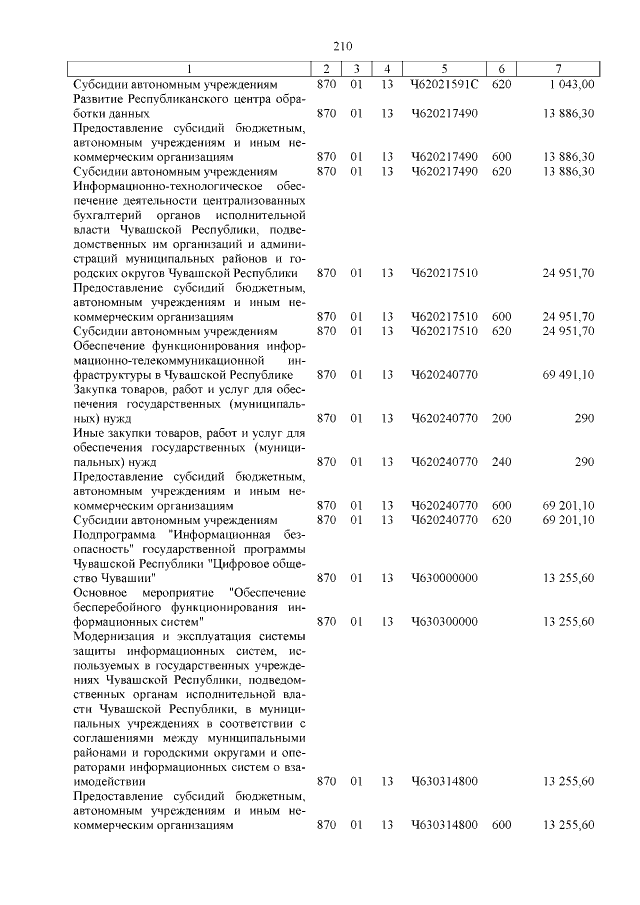 210

| 1 | 2 | 3 | 4 | 5 | 6 | 7 |
|---|---|---|---|---|---|---|
| Субсидии автономным учреждениям | 870 | 01 | 13 | Ч62021591С | 620 | 1 043,00 |
| Развитие Республиканского центра обработки данных | 870 | 01 | 13 | Ч620217490 | | 13 886,30 |
| Предоставление субсидий бюджетным, автономным учреждениям и иным некоммерческим организациям | 870 | 01 | 13 | Ч620217490 | 600 | 13 886,30 |
| Субсидии автономным учреждениям | 870 | 01 | 13 | Ч620217490 | 620 | 13 886,30 |
| Информационно-технологическое обеспечение деятельности централизованных бухгалтерий органов исполнительной власти Чувашской Республики, подведомственных им организаций и администраций муниципальных районов и городских округов Чувашской Республики | 870 | 01 | 13 | Ч620217510 | | 24 951,70 |
| Предоставление субсидий бюджетным, автономным учреждениям и иным некоммерческим организациям | 870 | 01 | 13 | Ч620217510 | 600 | 24 951,70 |
| Субсидии автономным учреждениям | 870 | 01 | 13 | Ч620217510 | 620 | 24 951,70 |
| Обеспечение функционирования информационно-телекоммуникационной инфраструктуры в Чувашской Республике | 870 | 01 | 13 | Ч620240770 | | 69 491,10 |
| Закупка товаров, работ и услуг для обеспечения государственных (муниципальных) нужд | 870 | 01 | 13 | Ч620240770 | 200 | 290 |
| Иные закупки товаров, работ и услуг для обеспечения государственных (муниципальных) нужд | 870 | 01 | 13 | Ч620240770 | 240 | 290 |
| Предоставление субсидий бюджетным, автономным учреждениям и иным некоммерческим организациям | 870 | 01 | 13 | Ч620240770 | 600 | 69 201,10 |
| Субсидии автономным учреждениям | 870 | 01 | 13 | Ч620240770 | 620 | 69 201,10 |
| Подпрограмма "Информационная безопасность" государственной программы Чувашской Республики "Цифровое общество Чувашии" | 870 | 01 | 13 | Ч630000000 | | 13 255,60 |
| Основное мероприятие "Обеспечение бесперебойного функционирования информационных систем" | 870 | 01 | 13 | Ч630300000 | | 13 255,60 |
| Модернизация и эксплуатация системы защиты информационных систем, используемых в государственных учреждениях Чувашской Республики, подведомственных органам исполнительной власти Чувашской Республики, в муниципальных учреждениях в соответствии с соглашениями между муниципальными районами и городскими округами и операторами информационных систем о взаимодействии | 870 | 01 | 13 | Ч630314800 | | 13 255,60 |
| Предоставление субсидий бюджетным, автономным учреждениям и иным некоммерческим организациям | 870 | 01 | 13 | Ч630314800 | 600 | 13 255,60 |